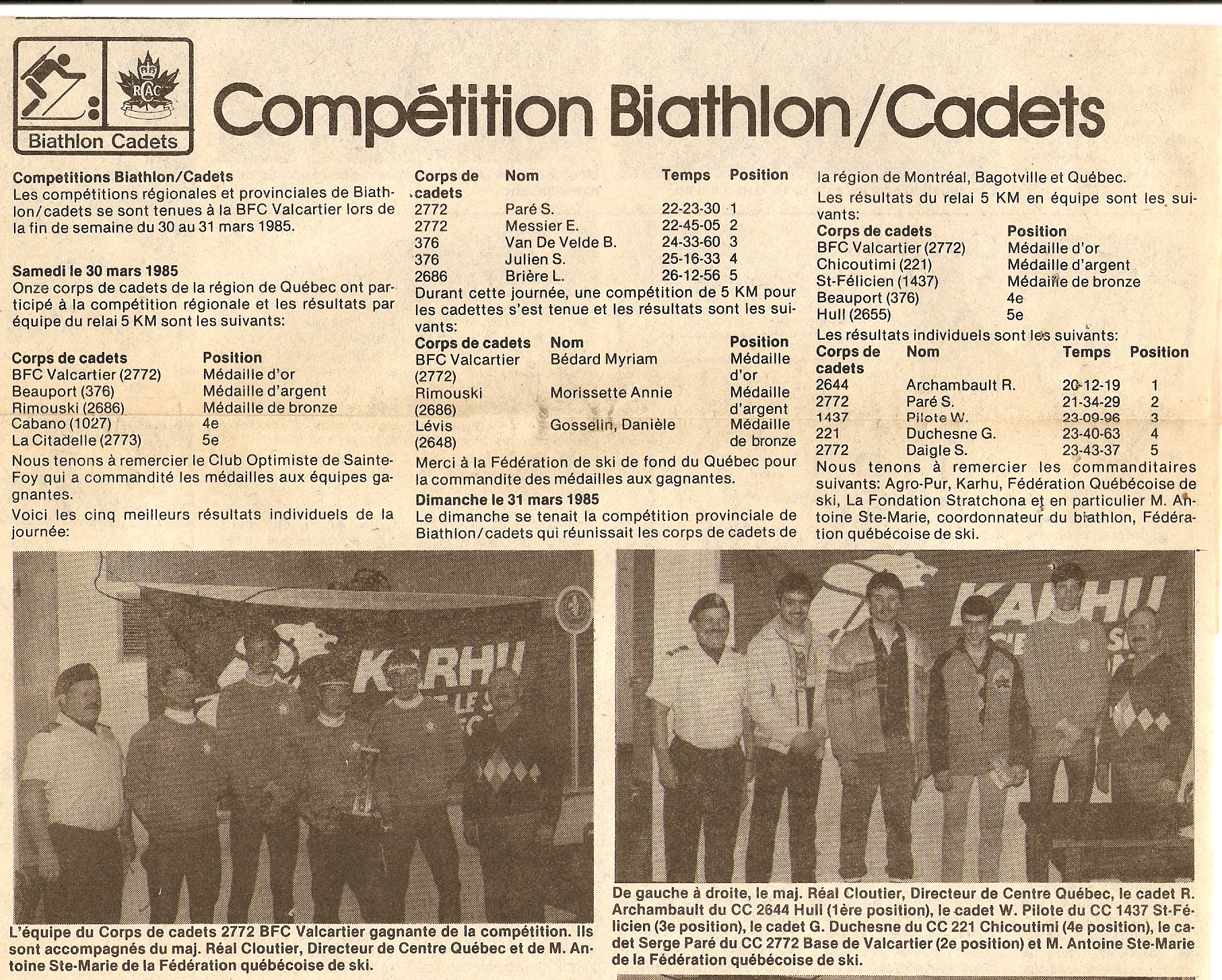 RCAC

Biathlon Cadets

Compétition Biathlon/Cadets

Competitions Biathlon/Cadets
Les compétitions régionales et provinciales de Biathlon/cadets se sont tenues à la BFC Valcartier lors de la fin de semaine du 30 au 31 mars 1985.

Samedi le 30 mars 1985
Onze corps de cadets de la région de Québec ont participé à la compétition régionale et les résultats par équipe du relai 5 KM sont les suivants:

| Corps de cadets | Position |
|---|---|
| BFC Valcartier (2772) | Médaille d'or |
| Beauport (376) | Médaille d'argent |
| Rimouski (2686) | Médaille de bronze |
| Cabano (1027) | 4e |
| La Citadelle (2773) | 5e |

Nous tenons à remercier le Club Optimiste de Sainte-Foy qui a commandité les médailles aux équipes gagnantes.

Voici les cinq meilleurs résultats individuels de la journée:

| Corps de cadets | Nom | Temps | Position |
|---|---|---|---|
| 2772 | Paré S. | 22-23-30 | 1 |
| 2772 | Messier E. | 22-45-05 | 2 |
| 376 | Van De Velde B. | 24-33-60 | 3 |
| 376 | Julien S. | 25-16-33 | 4 |
| 2686 | Brière L. | 26-12-56 | 5 |

Durant cette journée, une compétition de 5 KM pour les cadettes s'est tenue et les résultats sont les suivants:

| Corps de cadets | Nom | Position |
|---|---|---|
| BFC Valcartier (2772) | Bédard Myriam | Médaille d'or |
| Rimouski (2686) | Morissette Annie | Médaille d'argent |
| Lévis (2648) | Gosselin, Danièle | Médaille de bronze |

Merci à la Fédération de ski de fond du Québec pour la commandite des médailles aux gagnantes.

Dimanche le 31 mars 1985
Le dimanche se tenait la compétition provinciale de Biathlon/cadets qui réunissait les corps de cadets de la région de Montréal, Bagotville et Québec.

Les résultats du relai 5 KM en équipe sont les suivants:

| Corps de cadets | Position |
|---|---|
| BFC Valcartier (2772) | Médaille d'or |
| Chicoutimi (221) | Médaille d'argent |
| St-Félicien (1437) | Médaille de bronze |
| Beauport (376) | 4e |
| Hull (2655) | 5e |

Les résultats individuels sont les suivants:

| Corps de cadets | Nom | Temps | Position |
|---|---|---|---|
| 2644 | Archambault R. | 20-12-19 | 1 |
| 2772 | Paré S. | 21-34-29 | 2 |
| 1437 | Pilote W. | 23-09-96 | 3 |
| 221 | Duchesne G. | 23-40-63 | 4 |
| 2772 | Daigle S. | 23-43-37 | 5 |

Nous tenons à remercier les commanditaires suivants: Agro-Pur, Karhu, Fédération Québécoise de ski, La Fondation Stratchona et en particulier M. Antoine Ste-Marie, coordonnateur du biathlon, Fédération québécoise de ski.

KARHU

L'équipe du Corps de cadets 2772 BFC Valcartier gagnante de la compétition. Ils sont accompagnés du maj. Réal Cloutier, Directeur de Centre Québec et de M. Antoine Ste-Marie de la Fédération québécoise de ski.

KARHU

De gauche à droite, le maj. Réal Cloutier, Directeur de Centre Québec, le cadet R. Archambault du CC 2644 Hull (1ère position), le cadet W. Pilote du CC 1437 St-Félicien (3e position), le cadet G. Duchesne du CC 221 Chicoutimi (4e position), le cadet Serge Paré du CC 2772 Base de Valcartier (2e position) et M. Antoine Ste-Marie de la Fédération québécoise de ski.